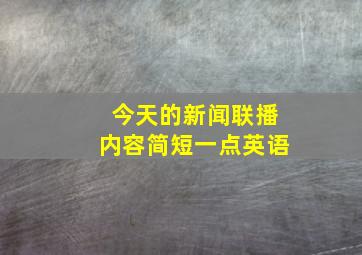 今天的新闻联播
内容简短一点英语